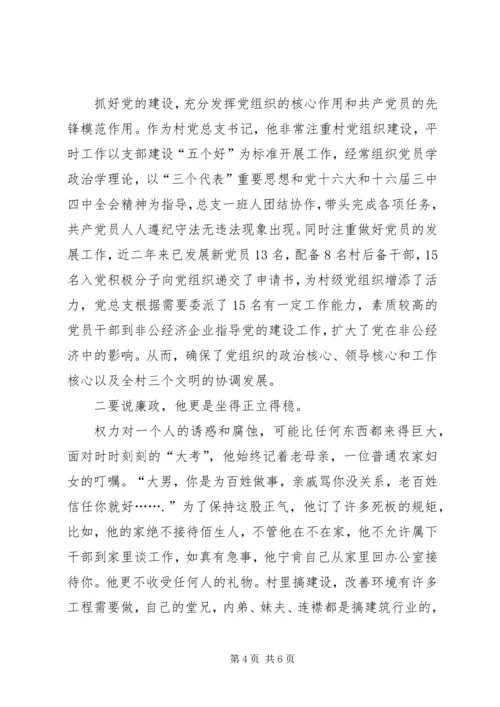 抓好党的建设，充分发挥党组织的核心作用和共产党员的先锋模范作用。作为村党总支书记，他非常注重村党组织建设，平时工作以支部建设“五个好”为标准开展工作，经常组织党员学政治学理论，以“三个代表”重要思想和党十六大和十六届三中四中全会精神为指导，总支一班人团结协作，带头完成各项任务，共产党员人人遵纪守法无违法现象出现。同时注重做好党员的发展工作，近二年来已发展新党员13名，配备8名村后备干部，15名入党积极分子向党组织递交了申请书，为村级党组织增添了活力，党总支根据需要委派了15名有一定工作能力，素质较高的党员干部到非公经济企业指导党的建设工作，扩大了党在非公经济中的影响。从而，确保了党组织的政治核心、领导核心和工作核心以及全村三个文明的协调发展。

二要说廉政，他更是坐得正立得稳。

权力对一个人的诱惑和腐蚀，可能比任何东西都来得巨大，面对时时刻刻的“大考”，他始终记着老母亲，一位普通农家妇女的叮嘱。“大男，你是为百姓做事，亲戚骂你没关系，老百姓信任你就好…….”为了保持这股正气，他订了许多死板的规矩，比如，他的家绝不接待佰生人，不管他在不在家，他不允许属下干部到家里谈工作，如真有急事，他宁肯自己从家里回办公室接待你。他更不收受任何人的礼物。村里搞建设，改善环境有许多工程需要做，自己的堂兄，内弟、妹夫、连襟都是搞建筑行业的，

第4页 共6页